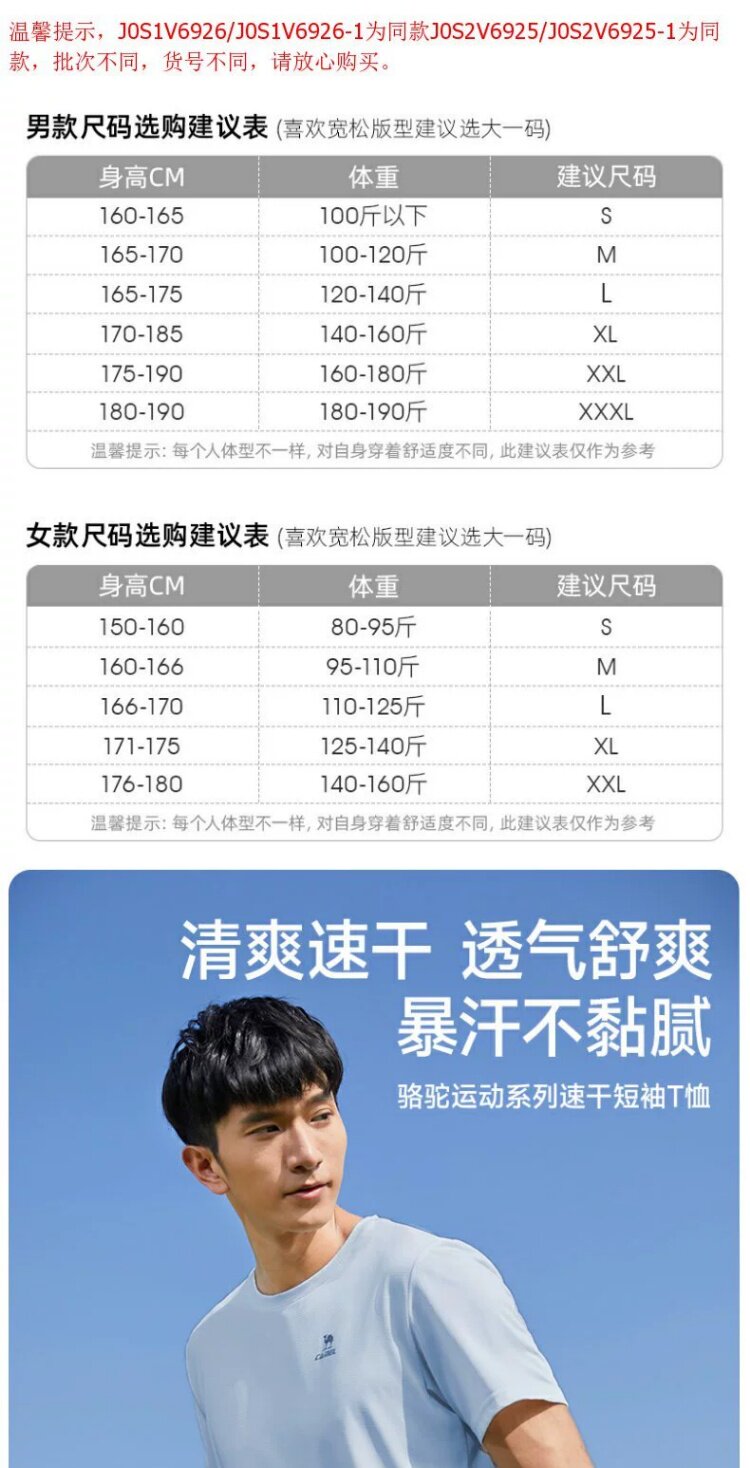 温馨提示，J0S1V6926/J0S1V6926-1为同款J0S2V6925/J0S2V6925-1为同款，批次不同，货号不同，请放心购买。

男款尺码选购建议表 (喜欢宽松版型建议选大一码)

| 身高CM | 体重 | 建议尺码 |
|---|---|---|
| 160-165 | 100斤以下 | S |
| 165-170 | 100-120斤 | M |
| 165-175 | 120-140斤 | L |
| 170-185 | 140-160斤 | XL |
| 175-190 | 160-180斤 | XXL |
| 180-190 | 180-190斤 | XXXL |

温馨提示: 每个人体型不一样, 对自身穿着舒适度不同, 此建议表仅作为参考

女款尺码选购建议表 (喜欢宽松版型建议选大一码)

| 身高CM | 体重 | 建议尺码 |
|---|---|---|
| 150-160 | 80-95斤 | S |
| 160-166 | 95-110斤 | M |
| 166-170 | 110-125斤 | L |
| 171-175 | 125-140斤 | XL |
| 176-180 | 140-160斤 | XXL |

温馨提示: 每个人体型不一样, 对自身穿着舒适度不同, 此建议表仅作为参考

清爽速干 透气舒爽
暴汗不黏腻
骆驼运动系列速干短袖T恤

CAMEL